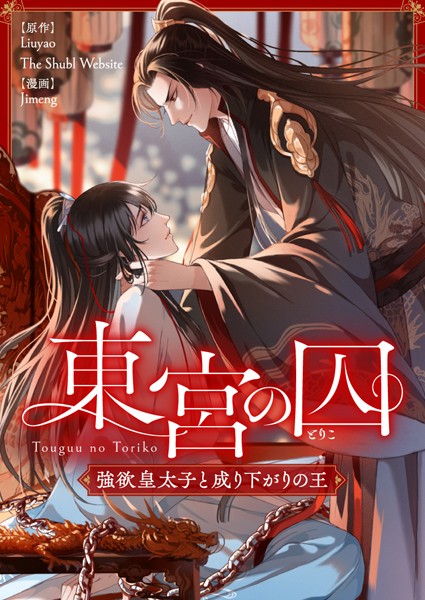 【原作】
Liuyao
The Shubl Website
【漫画】
Jimeng

東宮の囚
とりこ
Touguu no Toriko
強欲皇太子と成り下がりの王